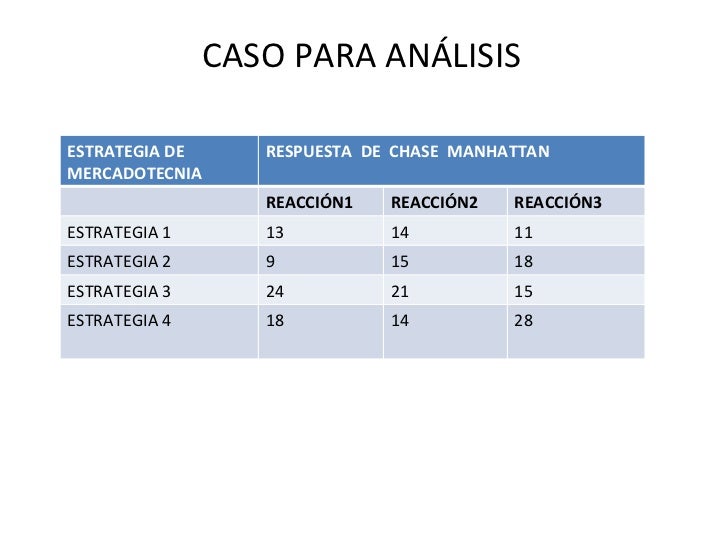 CASO PARA ANÁLISIS

| ESTRATEGIA DE MERCADOTECNIA | RESPUESTA DE CHASE MANHATTAN | | |
|---|---|---|---|
| | REACCIÓN1 | REACCIÓN2 | REACCIÓN3 |
| ESTRATEGIA 1 | 13 | 14 | 11 |
| ESTRATEGIA 2 | 9 | 15 | 18 |
| ESTRATEGIA 3 | 24 | 21 | 15 |
| ESTRATEGIA 4 | 18 | 14 | 28 |